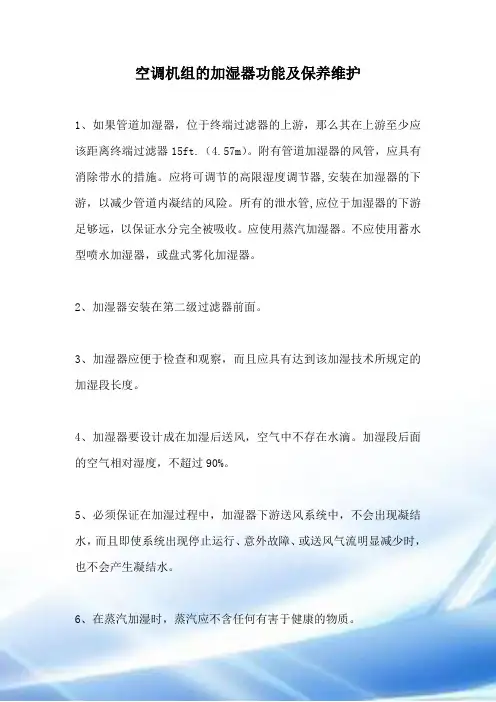 空调机组的加湿器功能及保养维护

1、如果管道加湿器，位于终端过滤器的上游，那么其在上游至少应该距离终端过滤器 15ft.（4.57m）。附有管道加湿器的风管，应具有消除带水的措施。应将可调节的高限湿度调节器,安装在加湿器的下游，以减少管道内凝结的风险。所有的泄水管,应位于加湿器的下游足够远，以保证水分完全被吸收。应使用蒸汽加湿器。不应使用蓄水型喷水加湿器，或盘式雾化加湿器。

2、加湿器安装在第二级过滤器前面。

3、加湿器应便于检查和观察，而且应具有达到该加湿技术所规定的加湿段长度。

4、加湿器要设计成在加湿后送风，空气中不存在水滴。加湿段后面的空气相对湿度，不超过 90%。

5、必须保证在加湿过程中，加湿器下游送风系统中，不会出现凝结水，而且即使系统出现停止运行、意外故障、或送风气流明显减少时，也不会产生凝结水。

6、在蒸汽加湿时，蒸汽应不含任何有害于健康的物质。